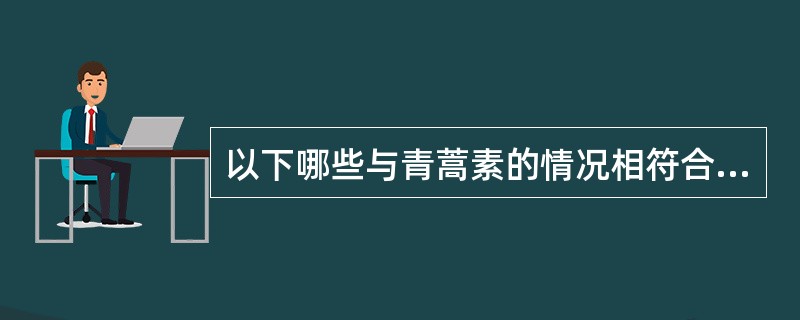 以下哪些与青蒿素的情况相符合...